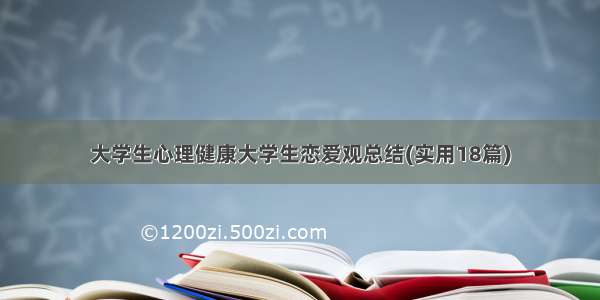 大学生心理健康大学生恋爱观总结(实用18篇)

©1200zi.500zi.com